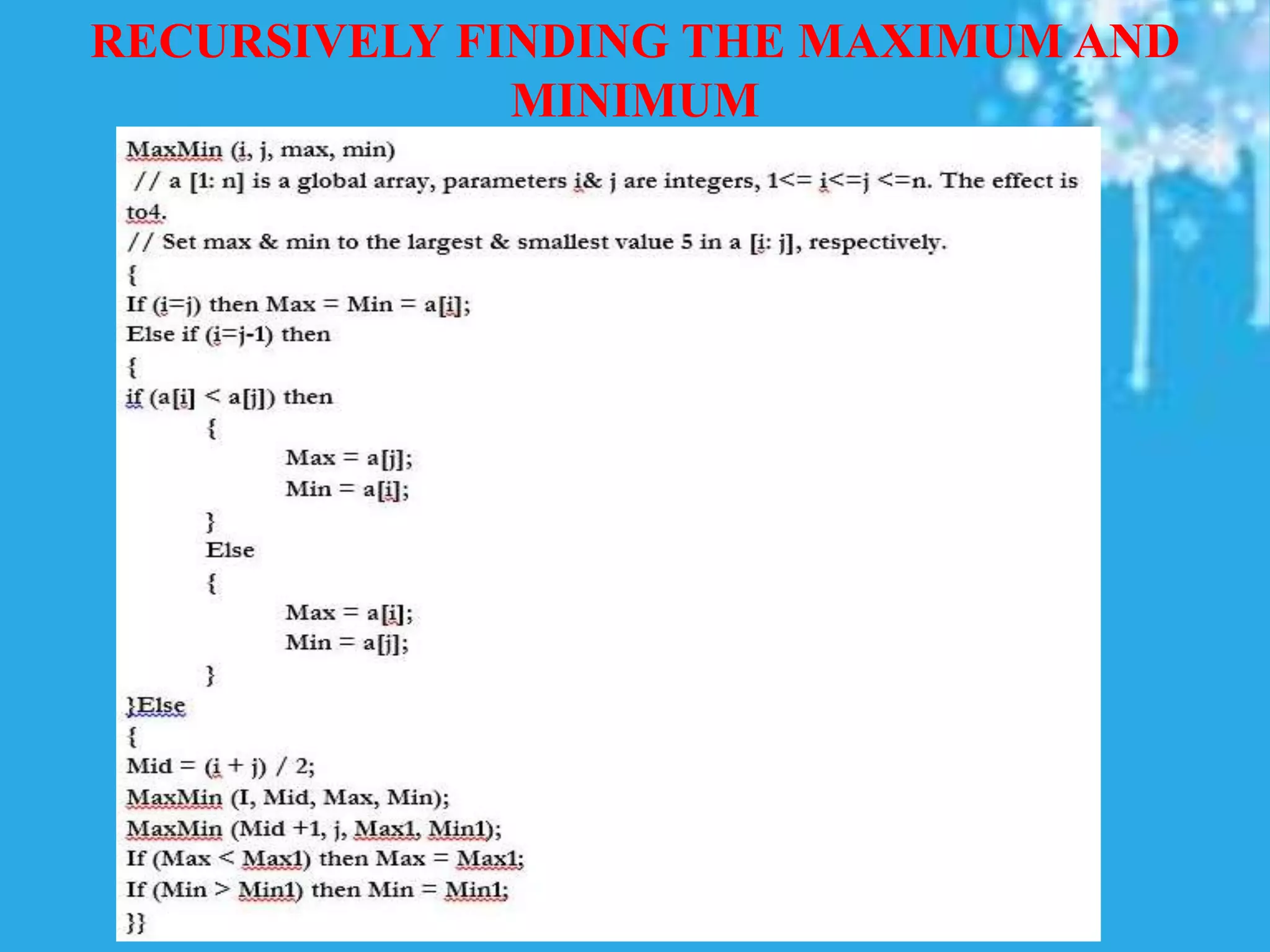 RECURSIVELY FINDING THE MAXIMUM AND MINIMUM

MaxMin (i, j, max, min)
// a [1: n] is a global array, parameters i& j are integers, 1<= i<=j <=n. The effect is to4.
// Set max & min to the largest & smallest value 5 in a [i: j], respectively.
{
If (i=j) then Max = Min = a[i];
Else if (i=j-1) then
{
if (a[i] < a[j]) then
{
Max = a[j];
Min = a[i];
}
Else
{
Max = a[i];
Min = a[j];
}
}Else
{
Mid = (i + j) / 2;
MaxMin (I, Mid, Max, Min);
MaxMin (Mid +1, j, Max1, Min1);
If (Max < Max1) then Max = Max1;
If (Min > Min1) then Min = Min1;
}}